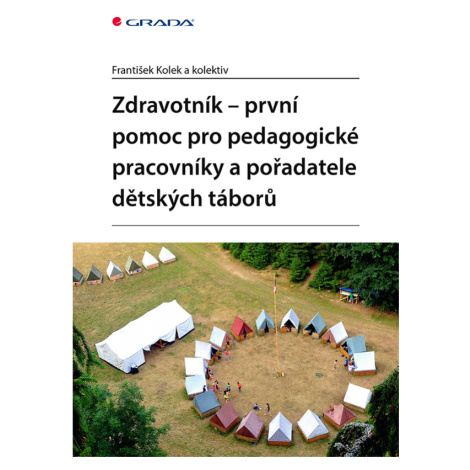 GRADA

František Kolek a kolektiv

Zdravotník – první pomoc pro pedagogické pracovníky a pořadatele dětských táborů